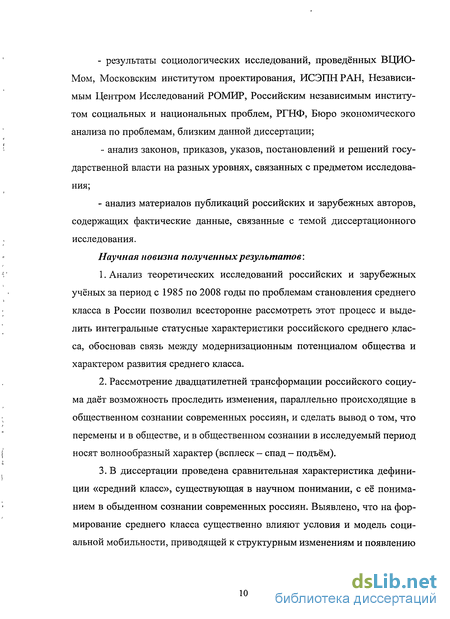 - результаты социологических исследований, проведённых ВЦИОМом, Московским институтом проектирования, ИСЭПН РАН, Независимым Центром Исследований РОМИР, Российским независимым институтом социальных и национальных проблем, РГНФ, Бюро экономического анализа по проблемам, близким данной диссертации;

- анализ законов, приказов, указов, постановлений и решений государственной власти на разных уровнях, связанных с предметом исследования;

- анализ материалов публикаций российских и зарубежных авторов, содержащих фактические данные, связанные с темой диссертационного исследования.

Научная новизна полученных результатов:

1. Анализ теоретических исследований российских и зарубежных учёных за период с 1985 по 2008 годы по проблемам становления среднего класса в России позволил всесторонне рассмотреть этот процесс и выделить интегральные статусные характеристики российского среднего класса, обосновав связь между модернизационным потенциалом общества и характером развития среднего класса.

2. Рассмотрение двадцатилетней трансформации российского социума даёт возможность проследить изменения, параллельно происходящие в общественном сознании современных россиян, и сделать вывод о том, что перемены и в обществе, и в общественном сознании в исследуемый период носят волнообразный характер (всплеск – спад – подъём).

3. В диссертации проведена сравнительная характеристика дефиниции «средний класс», существующая в научном понимании, с её пониманием в обыденном сознании современных россиян. Выявлено, что на формирование среднего класса существенно влияют условия и модель социальной мобильности, приводящей к структурным изменениям и появлению

10

dsLib.net
библиотека диссертаций